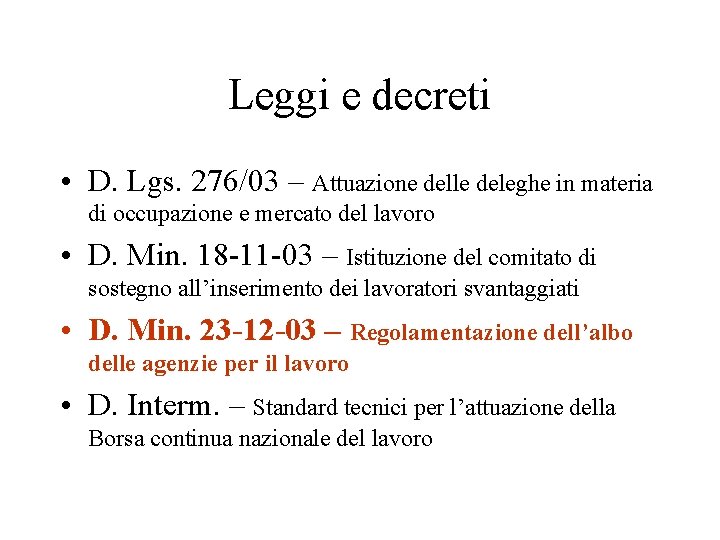 Leggi e decreti

• D. Lgs. 276/03 – Attuazione delle deleghe in materia di occupazione e mercato del lavoro

• D. Min. 18-11-03 – Istituzione del comitato di sostegno all’inserimento dei lavoratori svantaggiati

• D. Min. 23-12-03 – Regolamentazione dell’albo delle agenzie per il lavoro

• D. Interm. – Standard tecnici per l’attuazione della Borsa continua nazionale del lavoro